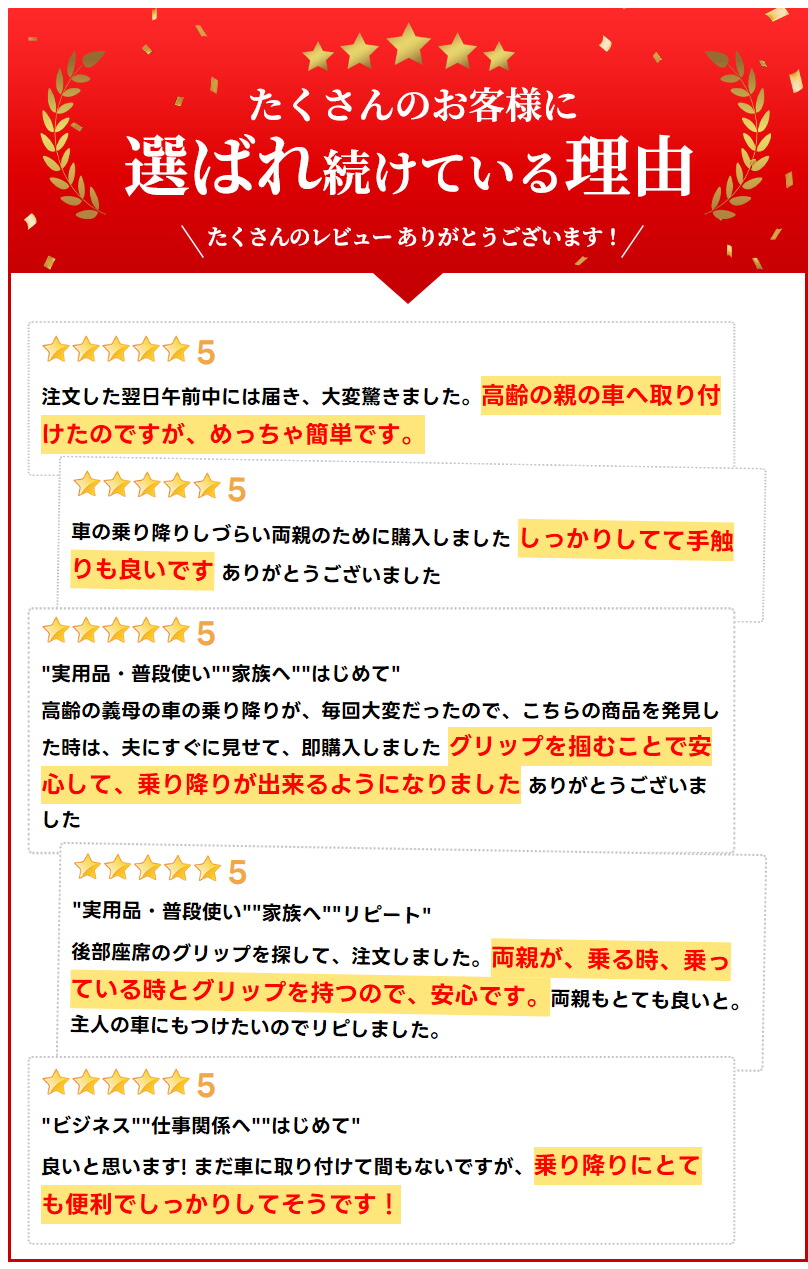 たくさんのお客様に
選ばれ続けている理由

たくさんのレビュー ありがとうございます！

5

注文した翌日午前中には届き、大変驚きました。高齢の親の車へ取り付けたのですが、めっちゃ簡単です。

5

車の乗り降りしづらい両親のために購入しました しっかりしてて手触りも良いです ありがとうございました

5

"実用品・普段使い""家族へ""はじめて"

高齢の義母の車の乗り降りが、毎回大変だったので、こちらの商品を発見した時は、夫にすぐに見せて、即購入しました グリップを掴むことで安心して、乗り降りが出来るようになりました ありがとうございました

5

"実用品・普段使い""家族へ""リピート"

後部座席のグリップを探して、注文しました。両親が、乗る時、乗っている時とグリップを持つので、安心です。両親もとても良いと。主人の車にもつけたいのでリピしました。

5

"ビジネス""仕事関係へ""はじめて"

良いと思います! まだ車に取り付けて間もないですが、乗り降りにとても便利でしっかりしてそうです！